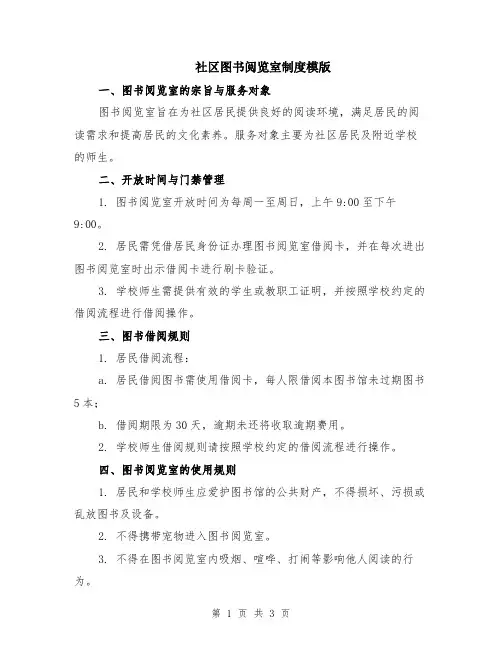 社区图书阅览室制度模版

一、图书阅览室的宗旨与服务对象

图书阅览室旨在为社区居民提供良好的阅读环境，满足居民的阅读需求和提高居民的文化素养。服务对象主要为社区居民及附近学校的师生。

二、开放时间与门禁管理

1. 图书阅览室开放时间为每周一至周日，上午 9:00 至下午 9:00。

2. 居民需凭借居民身份证办理图书阅览室借阅卡，并在每次进出图书阅览室时出示借阅卡进行刷卡验证。

3. 学校师生需提供有效的学生或教职工证明，并按照学校约定的借阅流程进行借阅操作。

三、图书借阅规则

1. 居民借阅流程：

a. 居民借阅图书需使用借阅卡，每人限借阅本图书馆未过期图书 5 本；

b. 借阅期限为 30 天，逾期未还将收取逾期费用。

2. 学校师生借阅规则请按照学校约定的借阅流程进行操作。

四、图书阅览室的使用规则

1. 居民和学校师生应爱护图书馆的公共财产，不得损坏、污损或乱放图书及设备。

2. 不得携带宠物进入图书阅览室。

3. 不得在图书阅览室内吸烟、喧哗、打闹等影响他人阅读的行为。

第 1 页 共 3 页